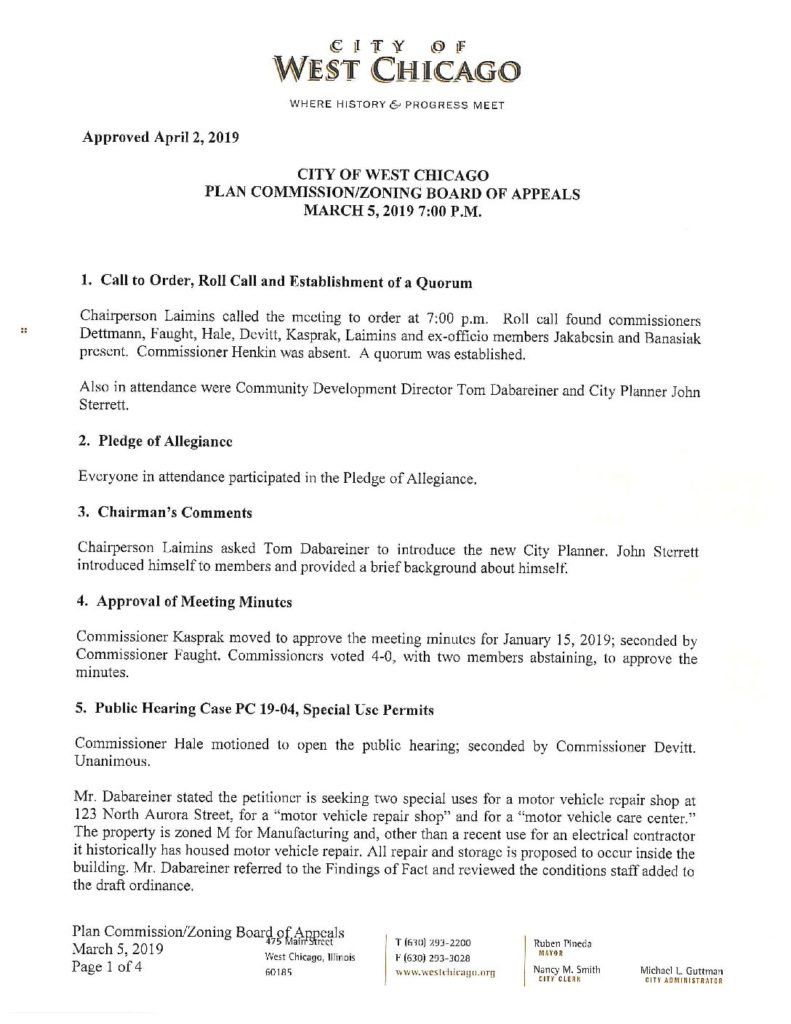 CITY OF
WEST CHICAGO
WHERE HISTORY & PROGRESS MEET

Approved April 2, 2019

CITY OF WEST CHICAGO
PLAN COMMISSION/ZONING BOARD OF APPEALS
MARCH 5, 2019 7:00 P.M.

1. Call to Order, Roll Call and Establishment of a Quorum

Chairperson Laimins called the meeting to order at 7:00 p.m. Roll call found commissioners Dettmann, Faught, Hale, Devitt, Kasprak, Laimins and ex-officio members Jakabcsin and Banasiak present. Commissioner Henkin was absent. A quorum was established.

Also in attendance were Community Development Director Tom Dabareiner and City Planner John Sterrett.

2. Pledge of Allegiance

Everyone in attendance participated in the Pledge of Allegiance.

3. Chairman's Comments

Chairperson Laimins asked Tom Dabareiner to introduce the new City Planner. John Sterrett introduced himself to members and provided a brief background about himself.

4. Approval of Meeting Minutes

Commissioner Kasprak moved to approve the meeting minutes for January 15, 2019; seconded by Commissioner Faught. Commissioners voted 4-0, with two members abstaining, to approve the minutes.

5. Public Hearing Case PC 19-04, Special Use Permits

Commissioner Hale motioned to open the public hearing; seconded by Commissioner Devitt. Unanimous.

Mr. Dabareiner stated the petitioner is seeking two special uses for a motor vehicle repair shop at 123 North Aurora Street, for a "motor vehicle repair shop" and for a "motor vehicle care center." The property is zoned M for Manufacturing and, other than a recent use for an electrical contractor it historically has housed motor vehicle repair. All repair and storage is proposed to occur inside the building. Mr. Dabareiner referred to the Findings of Fact and reviewed the conditions staff added to the draft ordinance.

Plan Commission/Zoning Board of Appeals
March 5, 2019
Page 1 of 4

475 Main Street
West Chicago, Illinois
60185

T (630) 293-2200
F (630) 293-3028
www.westchicago.org

Ruben Pineda
MAYOR

Nancy M. Smith
CITY CLERK

Michael L. Guttman
CITY ADMINISTRATOR